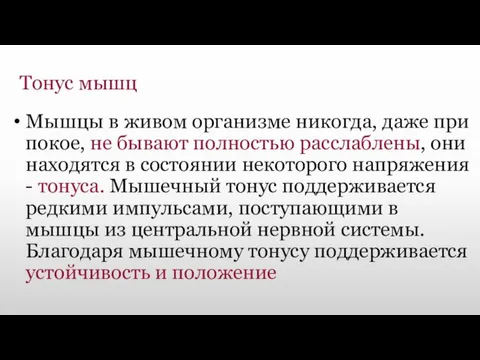 Тонус мышц

• Мышцы в живом организме никогда, даже при покое, не бывают полностью расслаблены, они находятся в состоянии некоторого напряжения - тонуса. Мышечный тонус поддерживается редкими импульсами, поступающими в мышцы из центральной нервной системы. Благодаря мышечному тонусу поддерживается устойчивость и положение